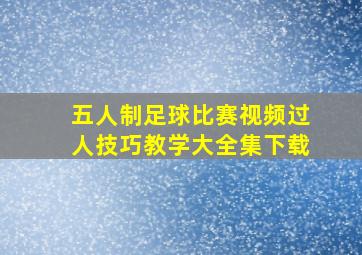 五人制足球比赛视频过人技巧教学大全集下载